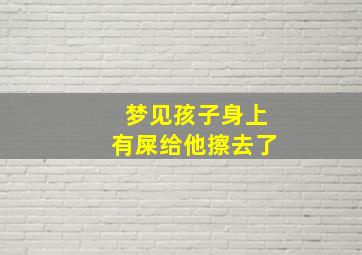 梦见孩子身上
有屎给他擦去了